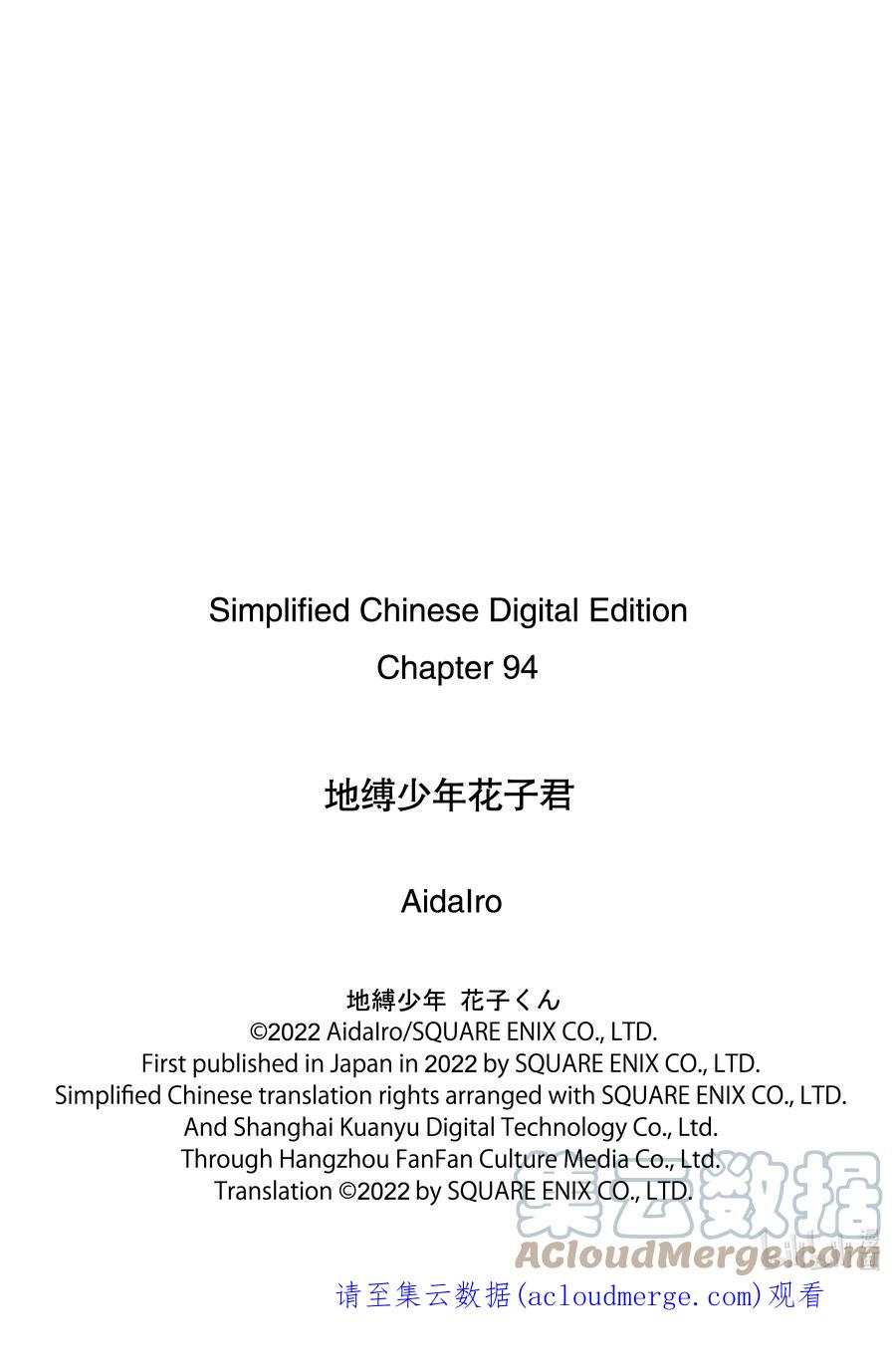 Simplified Chinese Digital Edition

Chapter 94

地缚少年花子君

AidaIro

地縛少年 花子くん
©2022 AidaIro/SQUARE ENIX CO., LTD.
First published in Japan in 2022 by SQUARE ENIX CO., LTD.
Simplified Chinese translation rights arranged with SQUARE ENIX CO., LTD.
And Shanghai Kuanyu Digital Technology Co., Ltd.
Through Hangzhou FanFan Culture Media Co., Ltd.
Translation ©2022 by SQUARE ENIX CO., LTD.

请至集云数据(acloudmerge.com)观看

集云数据
ACloudMerge.com